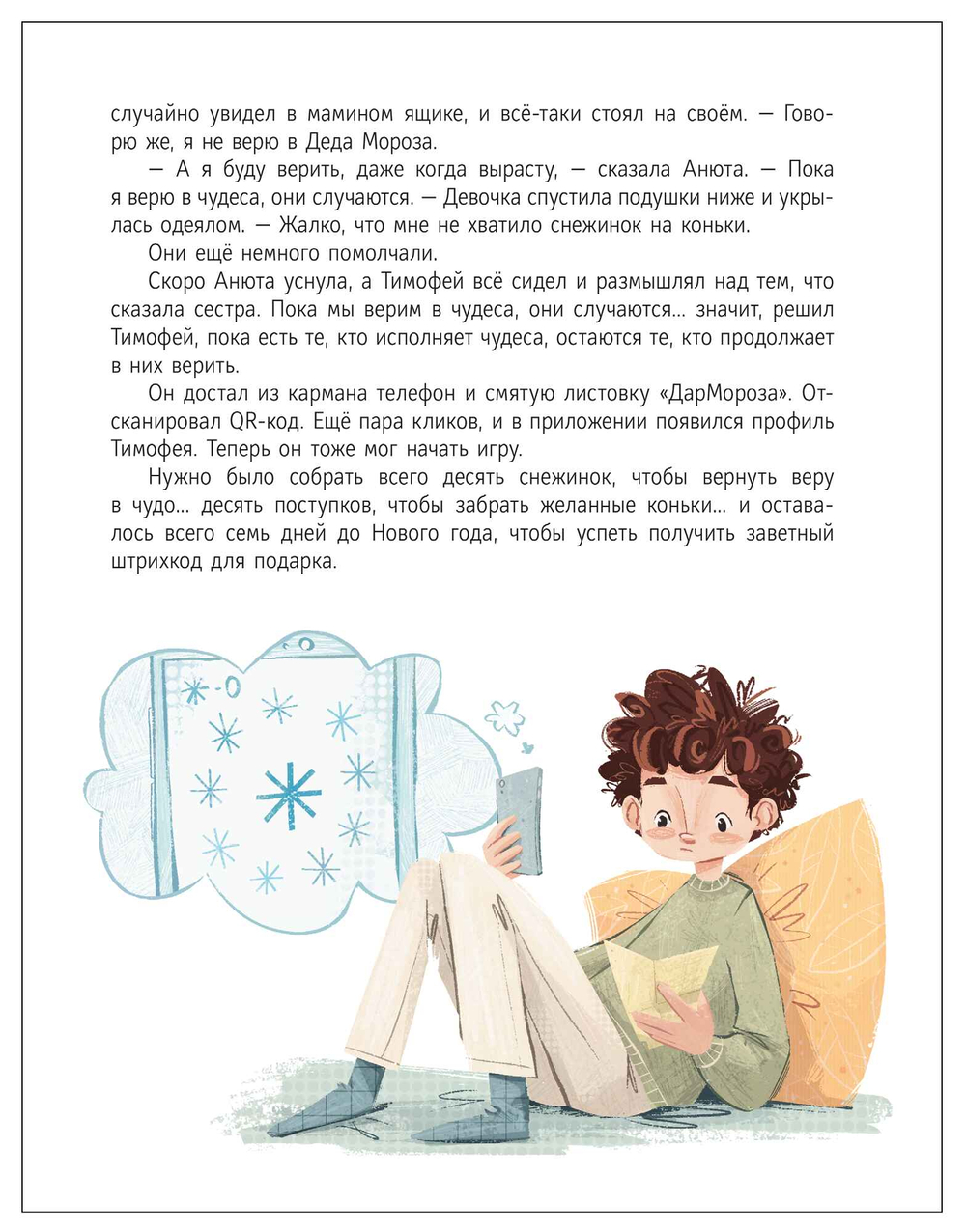 случайно увидел в мамином ящике, и всё-таки стоял на своём. — Говорю же, я не верю в Деда Мороза.

— А я буду верить, даже когда вырасту, — сказала Анюта. — Пока я верю в чудеса, они случаются. — Девочка спустила подушки ниже и укрылась одеялом. — Жалко, что мне не хватило снежинок на коньки.

Они ещё немного помолчали.

Скоро Анюта уснула, а Тимофей всё сидел и размышлял над тем, что сказала сестра. Пока мы верим в чудеса, они случаются... значит, решил Тимофей, пока есть те, кто исполняет чудеса, остаются те, кто продолжает в них верить.

Он достал из кармана телефон и смятую листовку «ДарМороза». Отсканировал QR-код. Ещё пара кликов, и в приложении появился профиль Тимофея. Теперь он тоже мог начать игру.

Нужно было собрать всего десять снежинок, чтобы вернуть веру в чудо... десять поступков, чтобы забрать желанные коньки... и оставалось всего семь дней до Нового года, чтобы успеть получить заветный штрихкод для подарка.